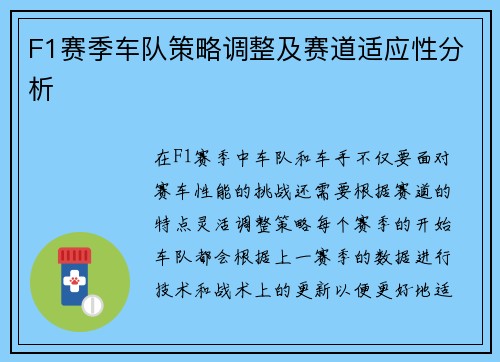 F1赛季车队策略调整及赛道适应性分析

在F1赛季中车队和车手不仅要面对赛车性能的挑战还需要根据赛道的特点灵活调整策略每个赛季的开始车队都会根据上一赛季的数据进行技术和战术上的更新以便更好地适